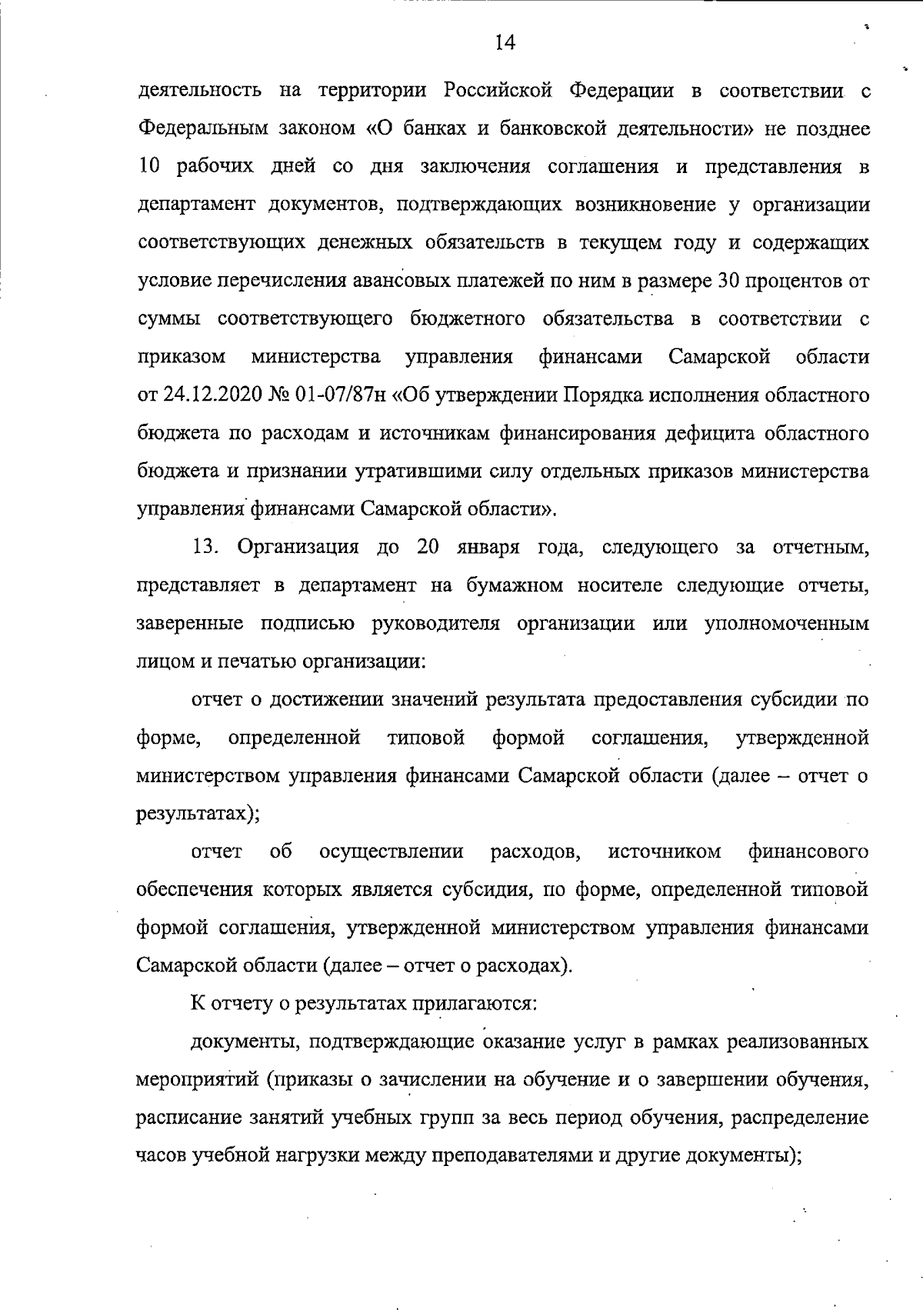 14

деятельность на территории Российской Федерации в соответствии с Федеральным законом «О банках и банковской деятельности» не позднее 10 рабочих дней со дня заключения соглашения и представления в департамент документов, подтверждающих возникновение у организации соответствующих денежных обязательств в текущем году и содержащих условие перечисления авансовых платежей по ним в размере 30 процентов от суммы соответствующего бюджетного обязательства в соответствии с приказом министерства управления финансами Самарской области от 24.12.2020 № 01-07/87н «Об утверждении Порядка исполнения областного бюджета по расходам и источникам финансирования дефицита областного бюджета и признании утратившими силу отдельных приказов министерства управления финансами Самарской области».

13. Организация до 20 января года, следующего за отчетным, представляет в департамент на бумажном носителе следующие отчеты, заверенные подписью руководителя организации или уполномоченным лицом и печатью организации:

отчет о достижении значений результата предоставления субсидии по форме, определенной типовой формой соглашения, утвержденной министерством управления финансами Самарской области (далее – отчет о результатах);

отчет об осуществлении расходов, источником финансового обеспечения которых является субсидия, по форме, определенной типовой формой соглашения, утвержденной министерством управления финансами Самарской области (далее – отчет о расходах).

К отчету о результатах прилагаются:

документы, подтверждающие оказание услуг в рамках реализованных мероприятий (приказы о зачислении на обучение и о завершении обучения, расписание занятий учебных групп за весь период обучения, распределение часов учебной нагрузки между преподавателями и другие документы);